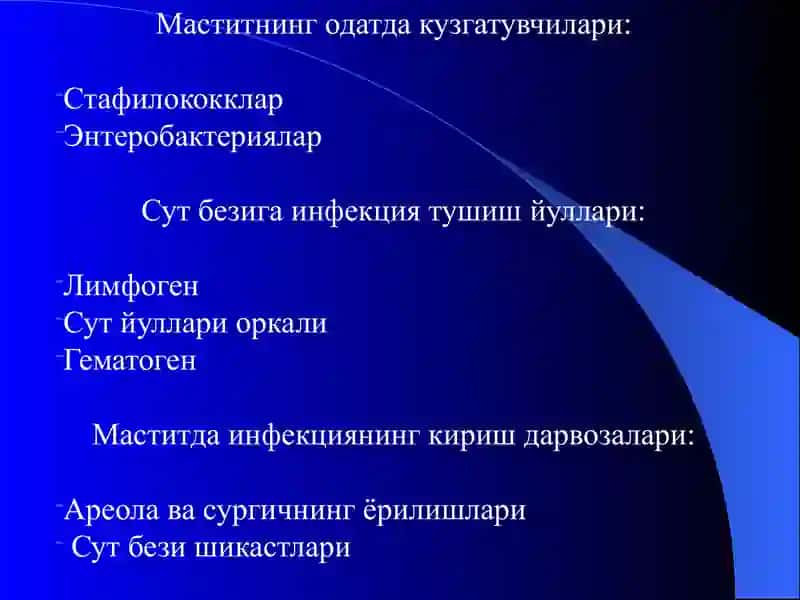 Маститнинг одатда кузгатувчилари:

-Стафилококклар
-Энтеробактериялар

Сут безига инфекция тушиш йуллари:

-Лимфоген
-Сут йуллари оркали
-Гематоген

Маститда инфекциянинг кириш дарвозалари:

-Ареола ва сургичнинг ёрилишлари
- Сут бези шикастлари